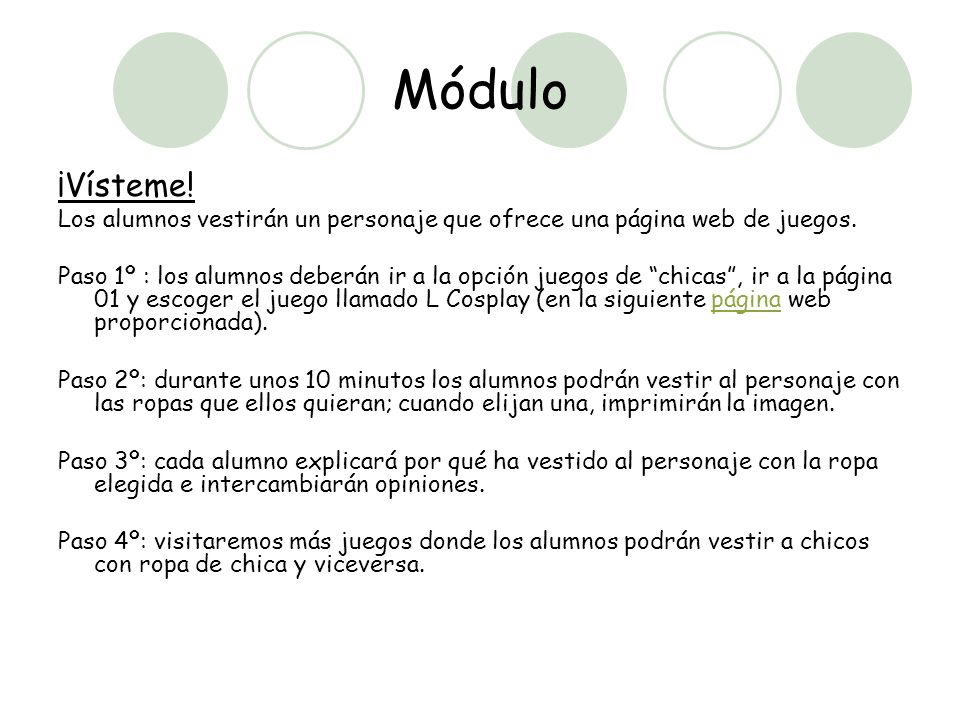 Módulo

¡Vísteme!

Los alumnos vestirán un personaje que ofrece una página web de juegos.

Paso 1º : los alumnos deberán ir a la opción juegos de “chicas”, ir a la página 01 y escoger el juego llamado L Cosplay (en la siguiente página web proporcionada).

Paso 2º: durante unos 10 minutos los alumnos podrán vestir al personaje con las ropas que ellos quieran; cuando elijan una, imprimirán la imagen.

Paso 3º: cada alumno explicará por qué ha vestido al personaje con la ropa elegida e intercambiarán opiniones.

Paso 4º: visitaremos más juegos donde los alumnos podrán vestir a chicos con ropa de chica y viceversa.